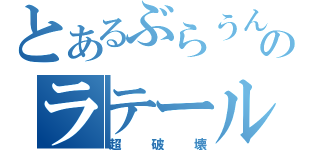 とあるぶらうんの
ラテール
超破壊